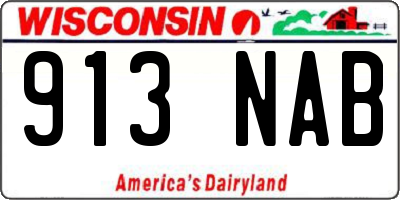 WISCONSIN

913 NAB

America's Dairyland